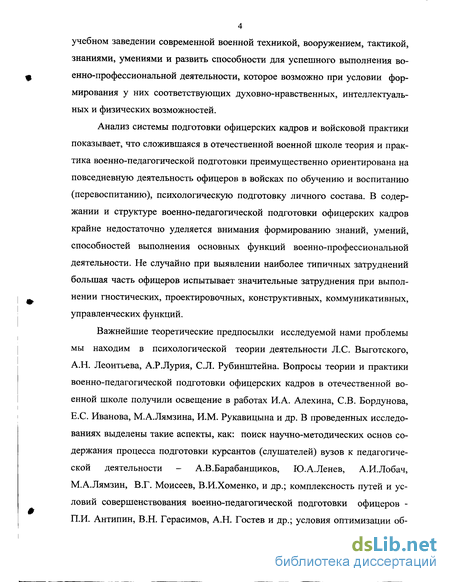 4

учебном заведении современной военной техникой, вооружением, тактикой, знаниями, умениями и развить способности для успешного выполнения военно-профессиональной деятельности, которое возможно при условии формирования у них соответствующих духовно-нравственных, интеллектуальных и физических возможностей.

Анализ системы подготовки офицерских кадров и войсковой практики показывает, что сложившаяся в отечественной военной школе теория и практика военно-педагогической подготовки преимущественно ориентирована на повседневную деятельность офицеров в войсках по обучению и воспитанию (перевоспитанию), психологическую подготовку личного состава. В содержании и структуре военно-педагогической подготовки офицерских кадров крайне недостаточно уделяется внимания формированию знаний, умений, способностей выполнения основных функций военно-профессиональной деятельности. Не случайно при выявлении наиболее типичных затруднений большая часть офицеров испытывает значительные затруднения при выполнении гностических, проектировочных, конструктивных, коммуникативных, управленческих функций.

Важнейшие теоретические предпосылки исследуемой нами проблемы мы находим в психологической теории деятельности Л.С. Выготского, А.Н. Леонтьева, А.Р.Лурия, С.Л. Рубинштейна. Вопросы теории и практики военно-педагогической подготовки офицерских кадров в отечественной военной школе получили освещение в работах И.А. Алехина, С.В. Бордунова, Е.С. Иванова, М.А.Лямзина, И.М. Рукавицына и др. В проведенных исследованиях выделены такие аспекты, как: поиск научно-методических основ содержания процесса подготовки курсантов (слушателей) вузов к педагогической деятельности – А.В.Барабанщиков, Ю.А.Ленев, А.И.Лобач, М.А.Лямзин, В.Г. Моисеев, В.И.Хоменко, и др.; комплексность путей и условий совершенствования военно-педагогической подготовки офицеров - П.И. Антипин, В.Н. Герасимов, А.Н. Гостев и др.; условия оптимизации об-

dsLib.net
библиотека диссертаций